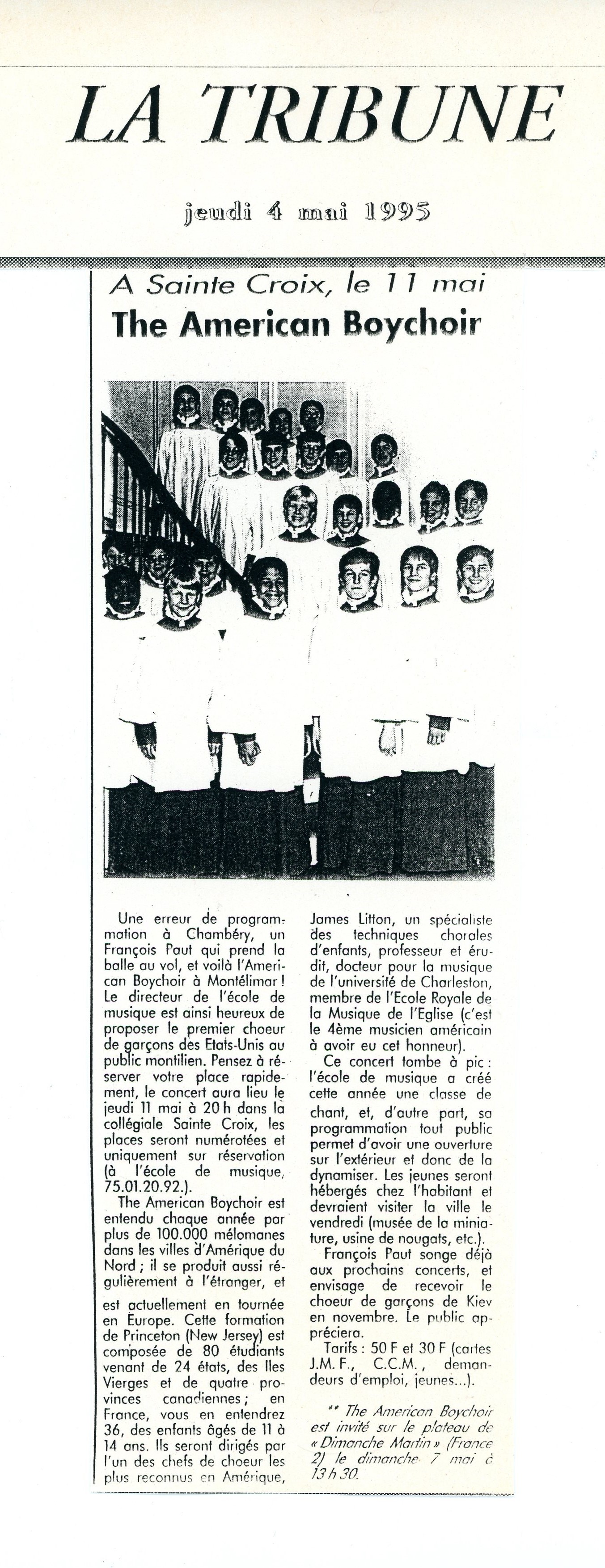 LA TRIBUNE

jeudi 4 mai 1995

A Sainte Croix, le 11 mai

The American Boychoir

Une erreur de programmation à Chambéry, un François Paut qui prend la balle au vol, et voilà l'American Boychoir à Montélimar ! Le directeur de l'école de musique est ainsi heureux de proposer le premier choeur de garçons des Etats-Unis au public montilien. Pensez à réserver votre place rapidement, le concert aura lieu le jeudi 11 mai à 20 h dans la collégiale Sainte Croix, les places seront numérotées et uniquement sur réservation (à l'école de musique, 75.01.20.92.).

The American Boychoir est entendu chaque année par plus de 100.000 mélomanes dans les villes d'Amérique du Nord ; il se produit aussi régulièrement à l'étranger, et est actuellement en tournée en Europe. Cette formation de Princeton (New Jersey) est composée de 80 étudiants venant de 24 états, des Iles Vierges et de quatre provinces canadiennes ; en France, vous en entendrez 36, des enfants âgés de 11 à 14 ans. Ils seront dirigés par l'un des chefs de choeur les plus reconnus en Amérique, James Litton, un spécialiste des techniques chorales d'enfants, professeur et érudit, docteur pour la musique de l'université de Charleston, membre de l'Ecole Royale de la Musique de l'Eglise (c'est le 4ème musicien américain à avoir eu cet honneur).

Ce concert tombe à pic : l'école de musique a créé cette année une classe de chant, et, d'autre part, sa programmation tout public permet d'avoir une ouverture sur l'extérieur et donc de la dynamiser. Les jeunes seront hébergés chez l'habitant et devraient visiter la ville le vendredi (musée de la miniature, usine de nougats, etc.).

François Paut songe déjà aux prochains concerts, et envisage de recevoir le choeur de garçons de Kiev en novembre. Le public appréciera.

Tarifs : 50 F et 30 F (cartes J.M.F., C.C.M., demandeurs d'emploi, jeunes...).

** The American Boychoir est invité sur le plateau de « Dimanche Martin » (France 2) le dimanche 7 mai à 13 h 30.